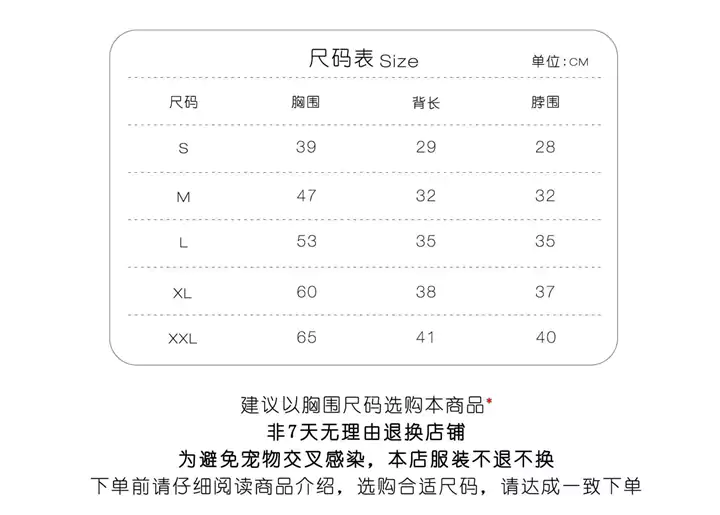 尺码表 Size

单位：CM

| 尺码 | 胸围 | 背长 | 脖围 |
|---|---|---|---|
| S | 39 | 29 | 28 |
| M | 47 | 32 | 32 |
| L | 53 | 35 | 35 |
| XL | 60 | 38 | 37 |
| XXL | 65 | 41 | 40 |

建议以胸围尺码选购本商品*
非7天无理由退换店铺
为避免宠物交叉感染，本店服装不退不换
下单前请仔细阅读商品介绍，选购合适尺码，请达成一致下单